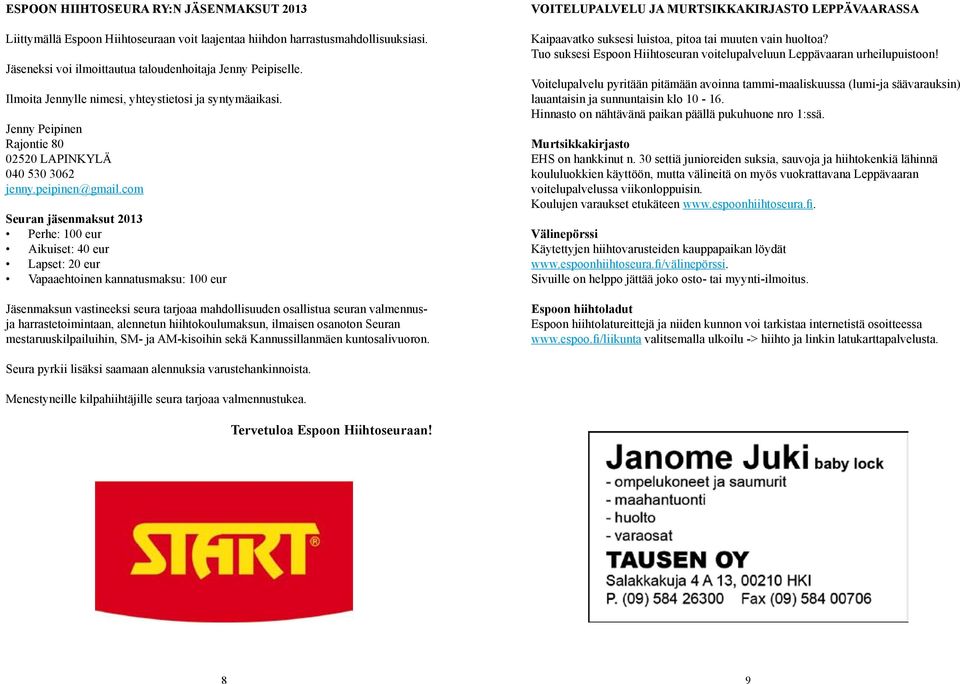 ESPOON HIIHTOSEURA RY:N JÄSENMAKSUT 2013

Liittymällä Espoon Hiihtoseuraan voit laajentaa hiihdon harrastusmahdollisuuksiasi.

Jäseneksi voi ilmoittautua taloudenhoitaja Jenny Peipiselle.

Ilmoita Jennylle nimesi, yhteystietosi ja syntymäaikasi.

Jenny Peipinen
Rajontie 80
02520 LAPINKYLÄ
040 530 3062
jenny.peipinen@gmail.com

Seuran jäsenmaksut 2013
• Perhe: 100 eur
• Aikuiset: 40 eur
• Lapset: 20 eur
• Vapaaehtoinen kannatusmaksu: 100 eur

Jäsenmaksun vastineeksi seura tarjoaa mahdollisuuden osallistua seuran valmennus- ja harrastetoimintaan, alennetun hiihtokoulumaksun, ilmaisen osanoton Seuran mestaruuskilpailuihin, SM- ja AM-kisoihin sekä Kannussillanmäen kuntosalivuoron.

Seura pyrkii lisäksi saamaan alennuksia varustehankinnoista.

Menestyneille kilpahiihtäjille seura tarjoaa valmennustukea.

Tervetuloa Espoon Hiihtoseuraan!

START®

8

VOITELUPALVELU JA MURTSIKKAKIRJASTO LEPPÄVAARASSA

Kaipaavatko suksesi luistoa, pitoa tai muuten vain huoltoa?
Tuo suksesi Espoon Hiihtoseuran voitelupalveluun Leppävaaran urheilupuistoon!

Voitelupalvelu pyritään pitämään avoinna tammi-maaliskuussa (lumi-ja säävarauksin) lauantaisin ja sunnuntaisin klo 10 - 16.
Hinnasto on nähtävänä paikan päällä pukuhuone nro 1:ssä.

Murtsikkakirjasto
EHS on hankkinut n. 30 settiä junioreiden suksia, sauvoja ja hiihtokenkiä lähinnä koululuokkien käyttöön, mutta välineitä on myös vuokrattavana Leppävaaran voitelupalvelussa viikonloppuisin.
Koulujen varaukset etukäteen www.espoonhiihtoseura.fi.

Välinepörssi
Käytettyjen hiihtovarusteiden kauppapaikan löydät www.espoonhiihtoseura.fi/välinepörssi.
Sivuille on helppo jättää joko osto- tai myynti-ilmoitus.

Espoon hiihtoladut
Espoon hiihtolatureittejä ja niiden kunnon voi tarkistaa internetistä osoitteessa www.espoo.fi/liikunta valitsemalla ulkoilu -> hiihto ja linkin latukarttapalvelusta.

Janome Juki baby lock
- ompelukoneet ja saumurit
- maahantuonti
- huolto
- varaosat
TAUSEN OY
Salakkakuja 4 A 13, 00210 HKI
P. (09) 584 26300 Fax (09) 584 00706

9